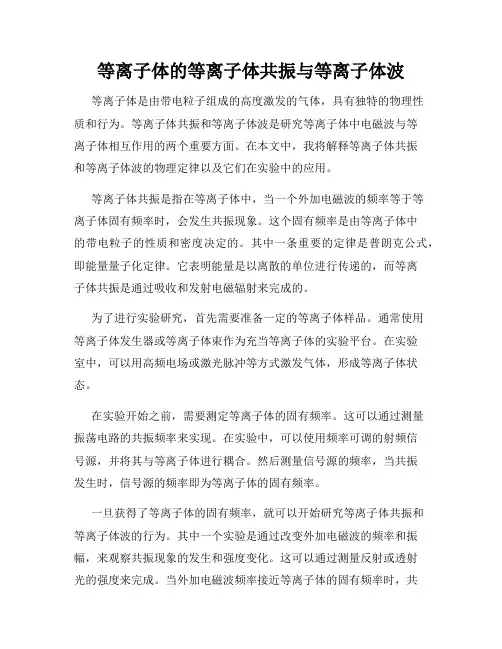 等离子体的等离子体共振与等离子体波

等离子体是由带电粒子组成的高度激发的气体，具有独特的物理性质和行为。等离子体共振和等离子体波是研究等离子体中电磁波与等离子体相互作用的两个重要方面。在本文中，我将解释等离子体共振和等离子体波的物理定律以及它们在实验中的应用。

等离子体共振是指在等离子体中，当一个外加电磁波的频率等于等离子体固有频率时，会发生共振现象。这个固有频率是由等离子体中的带电粒子的性质和密度决定的。其中一条重要的定律是普朗克公式，即能量量子化定律。它表明能量是以离散的单位进行传递的，而等离子体共振是通过吸收和发射电磁辐射来完成的。

为了进行实验研究，首先需要准备一定的等离子体样品。通常使用等离子体发生器或等离子体束作为充当等离子体的实验平台。在实验室中，可以用高频电场或激光脉冲等方式激发气体，形成等离子体状态。

在实验开始之前，需要测定等离子体的固有频率。这可以通过测量振荡电路的共振频率来实现。在实验中，可以使用频率可调的射频信号源，并将其与等离子体进行耦合。然后测量信号源的频率，当共振发生时，信号源的频率即为等离子体的固有频率。

一旦获得了等离子体的固有频率，就可以开始研究等离子体共振和等离子体波的行为。其中一个实验是通过改变外加电磁波的频率和振幅，来观察共振现象的发生和强度变化。这可以通过测量反射或透射光的强度来完成。当外加电磁波频率接近等离子体的固有频率时，共